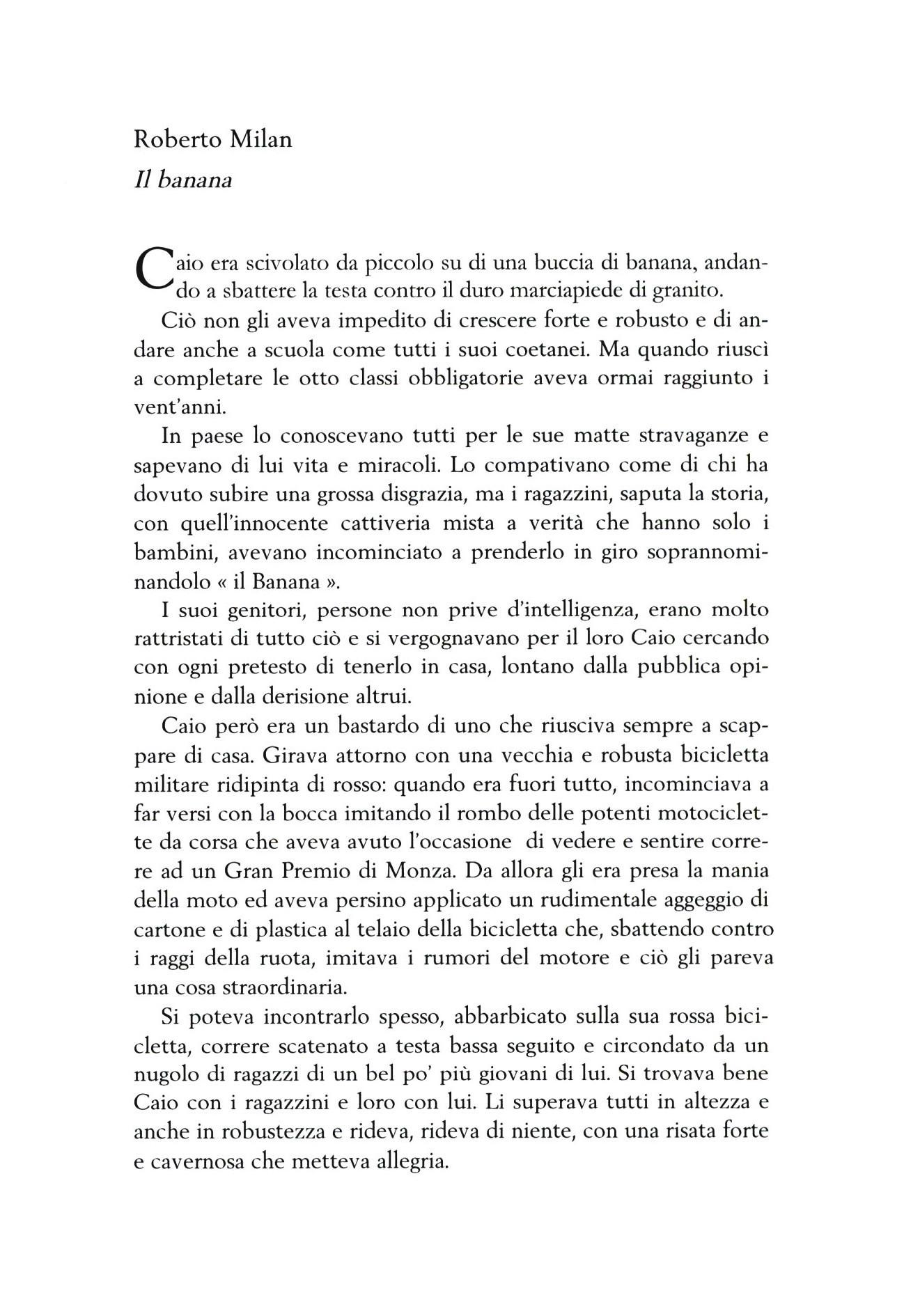 Roberto Milan
Il banana

Caio era scivolato da piccolo su di una buccia di banana, andando a sbattere la testa contro il duro marciapiede di granito.

Ciò non gli aveva impedito di crescere forte e robusto e di andare anche a scuola come tutti i suoi coetanei. Ma quando riuscì a completare le otto classi obbligatorie aveva ormai raggiunto i vent'anni.

In paese lo conoscevano tutti per le sue matte stravaganze e sapevano di lui vita e miracoli. Lo compativano come di chi ha dovuto subire una grossa disgrazia, ma i ragazzini, saputa la storia, con quell'innocente cattiveria mista a verità che hanno solo i bambini, avevano incominciato a prenderlo in giro soprannominandolo « il Banana ».

I suoi genitori, persone non prive d'intelligenza, erano molto rattristati di tutto ciò e si vergognavano per il loro Caio cercando con ogni pretesto di tenerlo in casa, lontano dalla pubblica opinione e dalla derisione altrui.

Caio però era un bastardo di uno che riusciva sempre a scappare di casa. Girava attorno con una vecchia e robusta bicicletta militare ridipinta di rosso: quando era fuori tutto, incominciava a far versi con la bocca imitando il rombo delle potenti motociclette da corsa che aveva avuto l'occasione di vedere e sentire correre ad un Gran Premio di Monza. Da allora gli era presa la mania della moto ed aveva persino applicato un rudimentale aggeggio di cartone e di plastica al telaio della bicicletta che, sbattendo contro i raggi della ruota, imitava i rumori del motore e ciò gli pareva una cosa straordinaria.

Si poteva incontrarlo spesso, abbarbicato sulla sua rossa bicicletta, correre scatenato a testa bassa seguito e circondato da un nugolo di ragazzi di un bel po' più giovani di lui. Si trovava bene Caio con i ragazzini e loro con lui. Li superava tutti in altezza e anche in robustezza e rideva, rideva di niente, con una risata forte e cavernosa che metteva allegria.